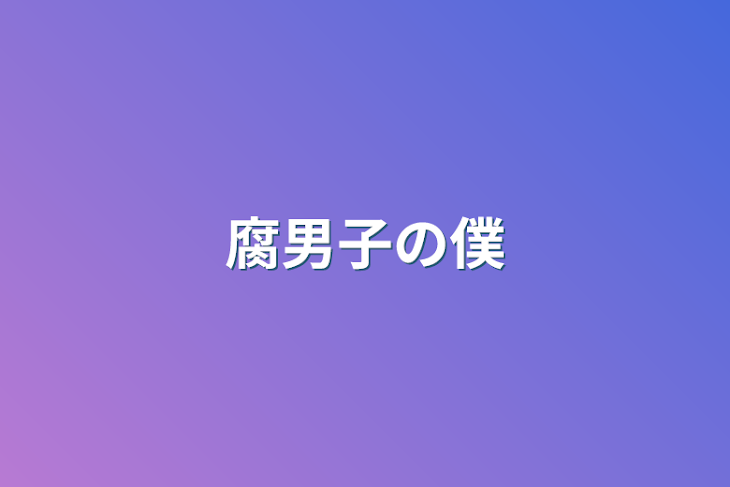 腐男子の僕